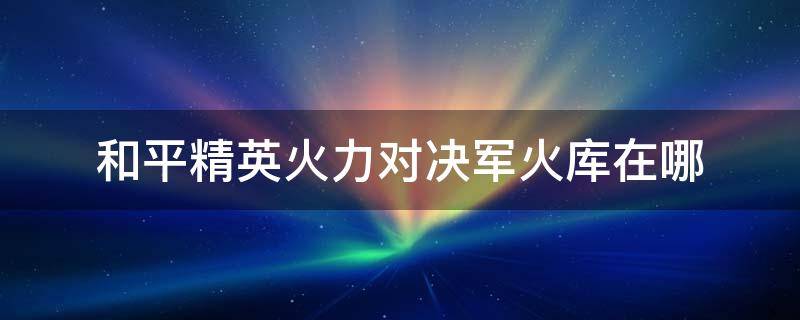 和平精英火力对决军火库在哪